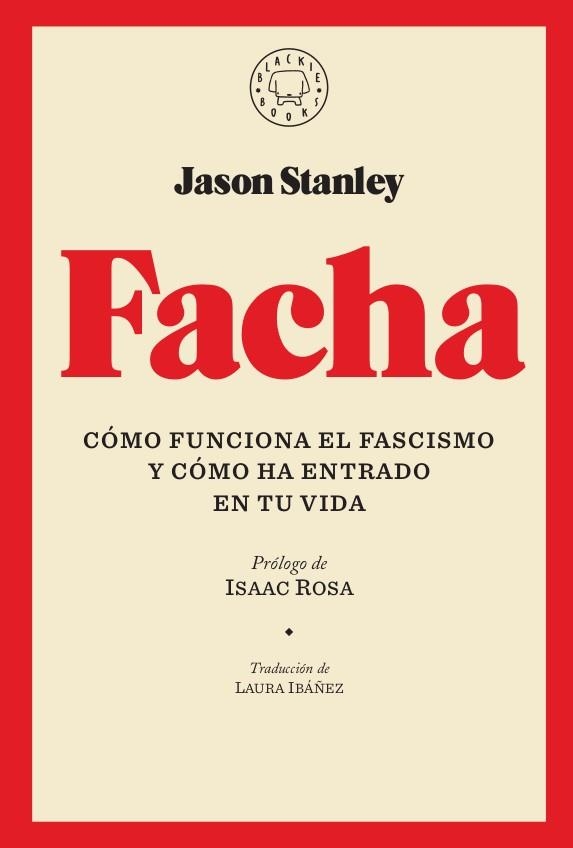 BLACKIE BOOKS

Jason Stanley

Facha

CÓMO FUNCIONA EL FASCISMO Y CÓMO HA ENTRADO EN TU VIDA

Prólogo de
ISAAC ROSA

Traducción de
LAURA IBÁÑEZ